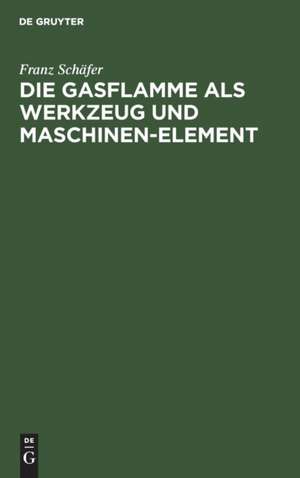 DE GRUYTER

Franz Schäfer

DIE GASFLAMME ALS WERKZEUG UND MASCHINEN-ELEMENT

DE
G